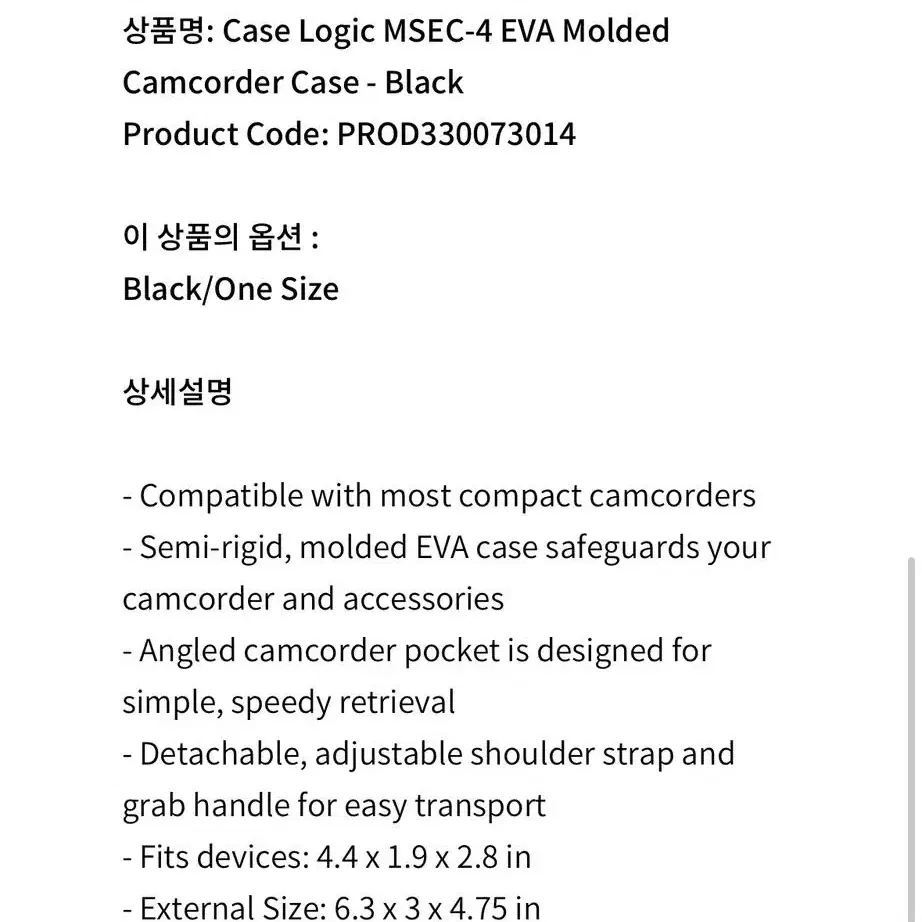 상품명: Case Logic MSEC-4 EVA Molded Camcorder Case - Black
Product Code: PROD330073014

이 상품의 옵션 :
Black/One Size

상세설명

- Compatible with most compact camcorders
- Semi-rigid, molded EVA case safeguards your camcorder and accessories
- Angled camcorder pocket is designed for simple, speedy retrieval
- Detachable, adjustable shoulder strap and grab handle for easy transport
- Fits devices: 4.4 x 1.9 x 2.8 in
- External Size: 6.3 x 3 x 4.75 in